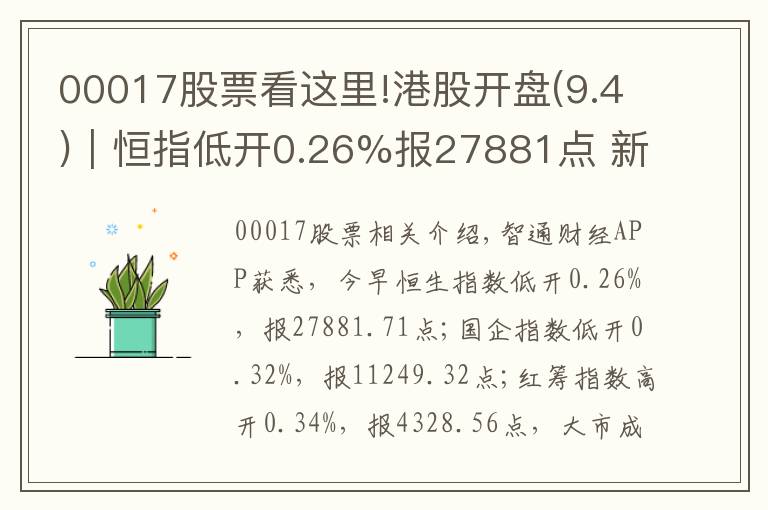 00017股票看这里!港股开盘(9.4) | 恒指低开0.26%报27881点 新

00017股票相关介绍，智通财经APP获悉，今早恒生指数低开0.26%，报27881.71点；国企指数低开0.32%，报11249.32点；红筹指数高开0.34%，报4328.56点，大市成